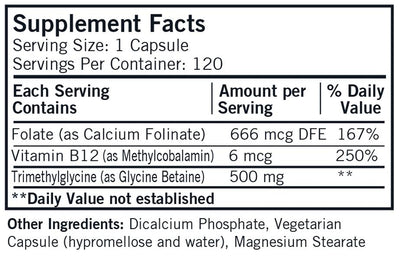 Supplement Facts
Serving Size: 1 Capsule
Servings Per Container: 120

| Each Serving Contains | Amount per Serving | % Daily Value |
|---|---|---|
| Folate (as Calcium Folinate) | 666 mcg DFE | 167% |
| Vitamin B12 (as Methylcobalamin) | 6 mcg | 250% |
| Trimethylglycine (as Glycine Betaine) | 500 mg | ** |

**Daily Value not established

Other Ingredients: Dicalcium Phosphate, Vegetarian Capsule (hypromellose and water), Magnesium Stearate